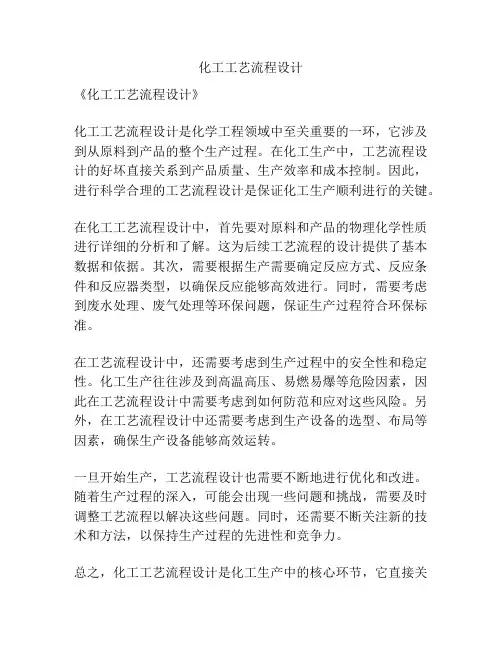 化工工艺流程设计

《化工工艺流程设计》

化工工艺流程设计是化学工程领域中至关重要的一环，它涉及到从原料到产品的整个生产过程。在化工生产中，工艺流程设计的好坏直接关系到产品质量、生产效率和成本控制。因此，进行科学合理的工艺流程设计是保证化工生产顺利进行的关键。

在化工工艺流程设计中，首先要对原料和产品的物理化学性质进行详细的分析和了解。这为后续工艺流程的设计提供了基本数据和依据。其次，需要根据生产需要确定反应方式、反应条件和反应器类型，以确保反应能够高效进行。同时，需要考虑到废水处理、废气处理等环保问题，保证生产过程符合环保标准。

在工艺流程设计中，还需要考虑到生产过程中的安全性和稳定性。化工生产往往涉及到高温高压、易燃易爆等危险因素，因此在工艺流程设计中需要考虑到如何防范和应对这些风险。另外，在工艺流程设计中还需要考虑到生产设备的选型、布局等因素，确保生产设备能够高效运转。

一旦开始生产，工艺流程设计也需要不断地进行优化和改进。随着生产过程的深入，可能会出现一些问题和挑战，需要及时调整工艺流程以解决这些问题。同时，还需要不断关注新的技术和方法，以保持生产过程的先进性和竞争力。

总之，化工工艺流程设计是化工生产中的核心环节，它直接关